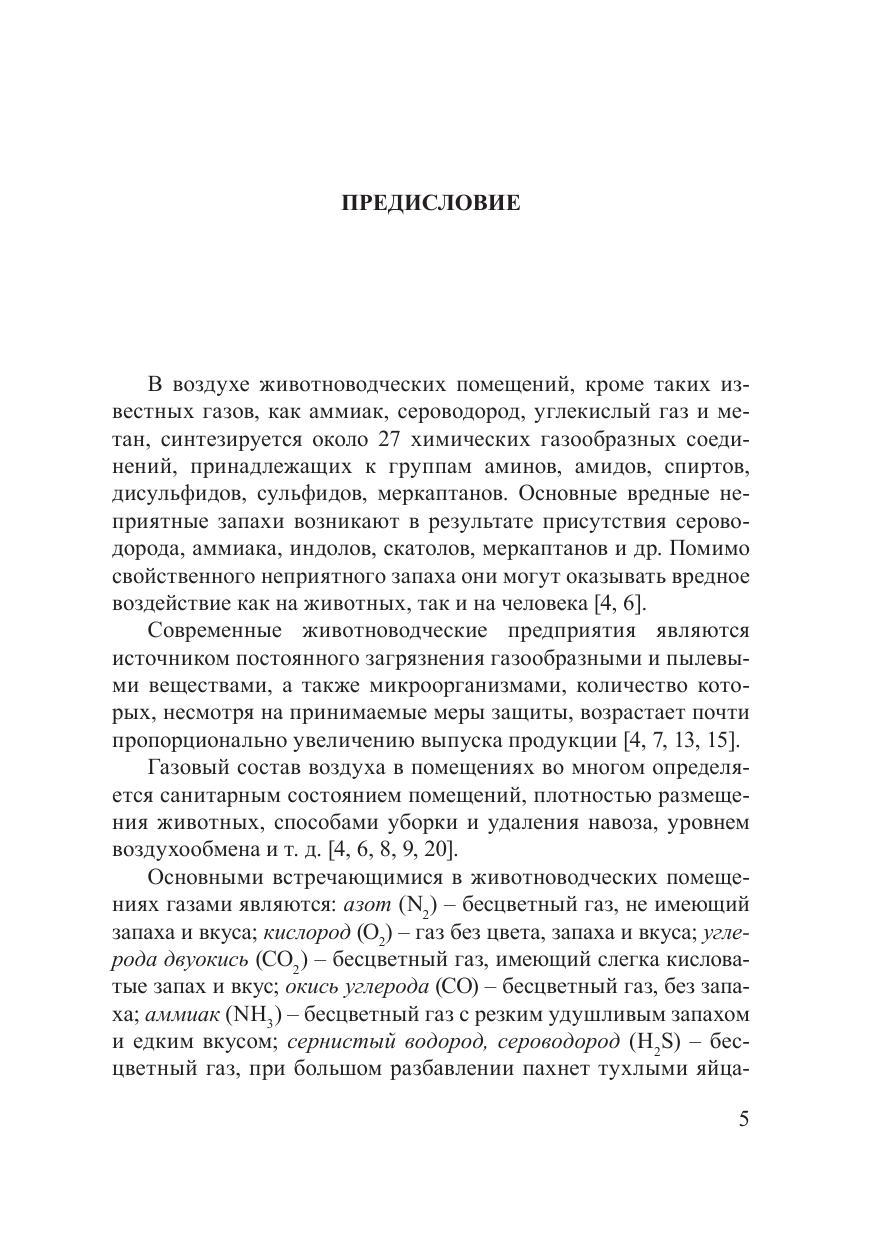 ПРЕДИСЛОВИЕ

В воздухе животноводческих помещений, кроме таких известных газов, как аммиак, сероводород, углекислый газ и метан, синтезируется около 27 химических газообразных соединений, принадлежащих к группам аминов, амидов, спиртов, дисульфидов, сульфидов, меркаптанов. Основные вредные неприятные запахи возникают в результате присутствия сероводорода, аммиака, индолов, скатолов, меркаптанов и др. Помимо свойственного неприятного запаха они могут оказывать вредное воздействие как на животных, так и на человека [4, 6].

Современные животноводческие предприятия являются источником постоянного загрязнения газообразными и пылевыми веществами, а также микроорганизмами, количество которых, несмотря на принимаемые меры защиты, возрастает почти пропорционально увеличению выпуска продукции [4, 7, 13, 15].

Газовый состав воздуха в помещениях во многом определяется санитарным состоянием помещений, плотностью размещения животных, способами уборки и удаления навоза, уровнем воздухообмена и т. д. [4, 6, 8, 9, 20].

Основными встречающимися в животноводческих помещениях газами являются: азот ($N_2$) – бесцветный газ, не имеющий запаха и вкуса; кислород ($O_2$) – газ без цвета, запаха и вкуса; углерода двуокись ($CO_2$) – бесцветный газ, имеющий слегка кисловатые запах и вкус; окись углерода ($CO$) – бесцветный газ, без запаха; аммиак ($NH_3$) – бесцветный газ с резким удушливым запахом и едким вкусом; сернистый водород, сероводород ($H_2S$) – бесцветный газ, при большом разбавлении пахнет тухлыми яйца-

5